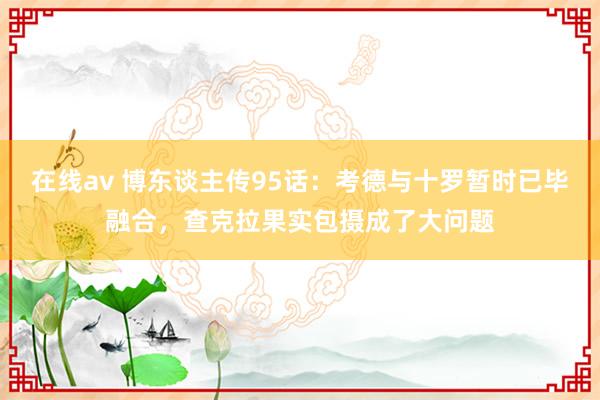 在线av 博东谈主传95话：考德与十罗暂时已毕融合，查克拉果实包摄成了大问题